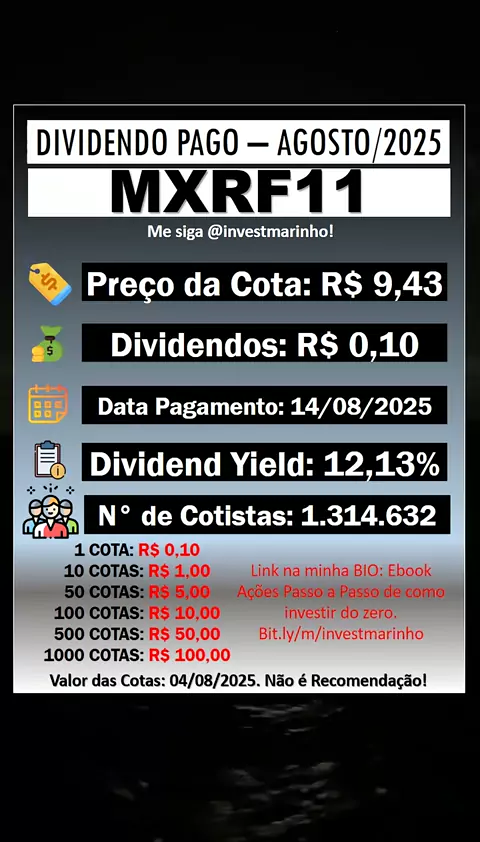 DIVIDENDO PAGO — AGOSTO/2025

MXRF11

Me siga @investmarinho!

Preço da Cota: R$ 9,43

Dividendos: R$ 0,10

Data Pagamento: 14/08/2025

Dividend Yield: 12,13%

N° de Cotistas: 1.314.632

1 COTA: R$ 0,10
10 COTAS: R$ 1,00
50 COTAS: R$ 5,00
100 COTAS: R$ 10,00
500 COTAS: R$ 50,00
1000 COTAS: R$ 100,00

Link na minha BIO: Ebook Ações Passo a Passo de como investir do zero. Bit.ly/m/investmarinho

Valor das Cotas: 04/08/2025. Não é Recomendação!